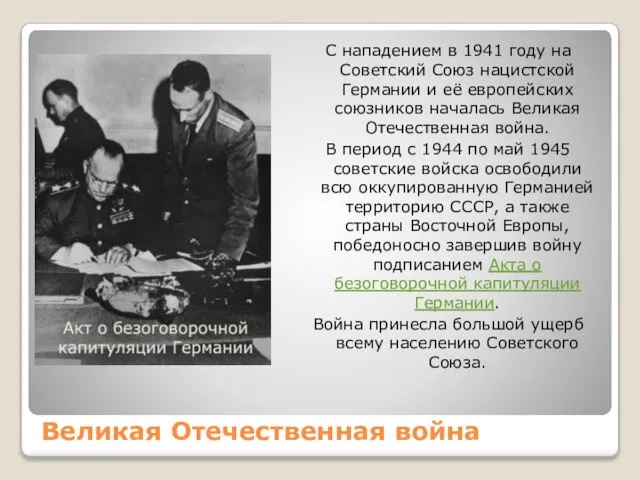 Акт о безоговорочной капитуляции Германии

С нападением в 1941 году на Советский Союз нацистской Германии и её европейских союзников началась Великая Отечественная война.

В период с 1944 по май 1945 советские войска освободили всю оккупированную Германией территорию СССР, а также страны Восточной Европы, победоносно завершив войну подписанием Акта о безоговорочной капитуляции Германии.

Война принесла большой ущерб всему населению Советского Союза.

Великая Отечественная война